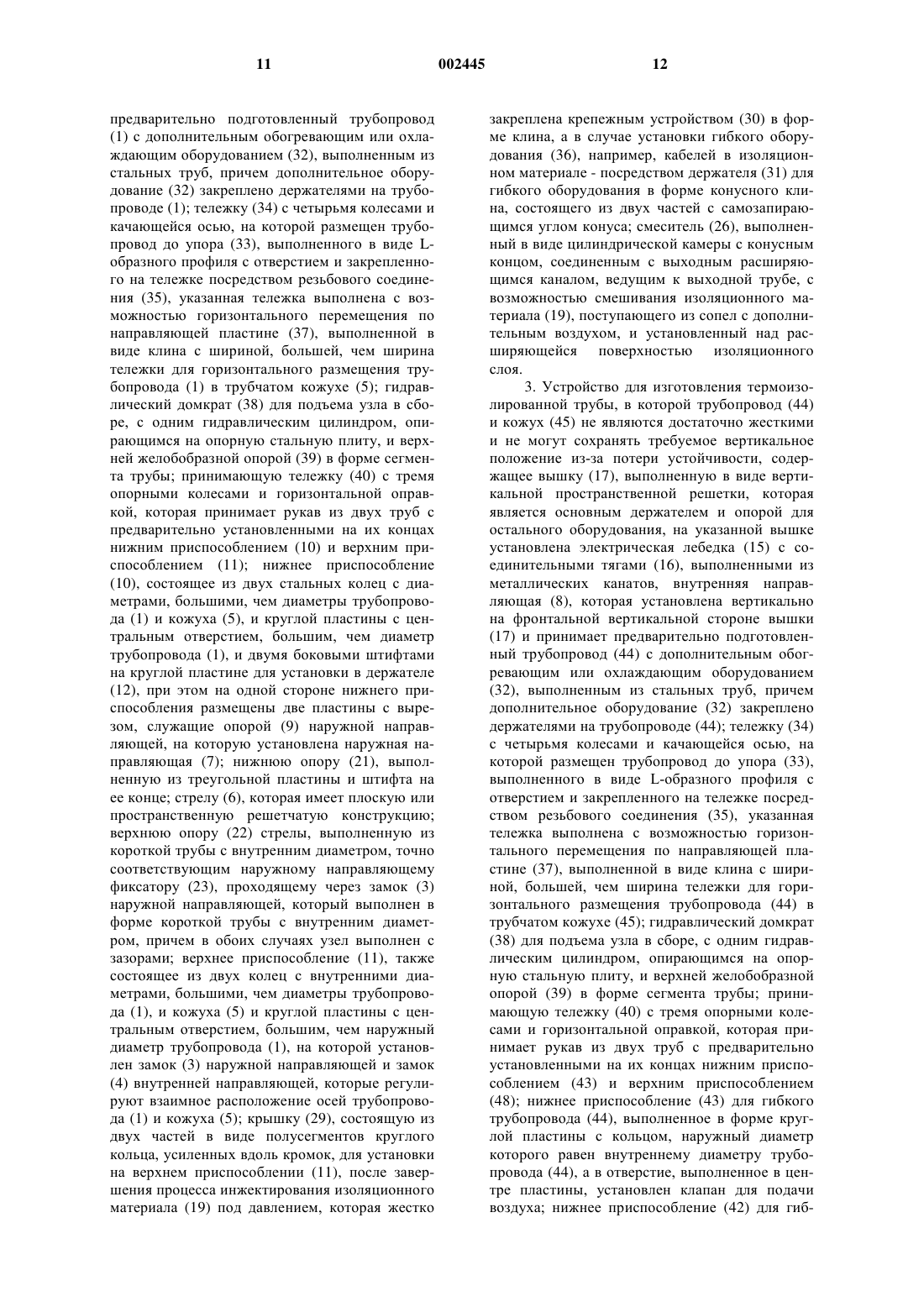 11 002445 12

предварительно подготовленный трубопровод (1) с дополнительным обогревающим или охлаждающим оборудованием (32), выполненным из стальных труб, причем дополнительное оборудование (32) закреплено держателями на трубопроводе (1); тележку (34) с четырьмя колесами и качающейся осью, на которой размещен трубопровод до упора (33), выполненного в виде L-образного профиля с отверстием и закрепленного на тележке посредством резьбового соединения (35), указанная тележка выполнена с возможностью горизонтального перемещения по направляющей пластине (37), выполненной в виде клина с шириной, большей, чем ширина тележки для горизонтального размещения трубопровода (1) в трубчатом кожухе (5); гидравлический домкрат (38) для подъема узла в сборе, с одним гидравлическим цилиндром, опирающимся на опорную стальную плиту, и верхней желобобразной опорой (39) в форме сегмента трубы; принимающую тележку (40) с тремя опорными колесами и горизонтальной оправкой, которая принимает рукав из двух труб с предварительно установленными на их концах нижним приспособлением (10) и верхним приспособлением (11); нижнее приспособление (10), состоящее из двух стальных колец с диаметрами, большими, чем диаметры трубопровода (1) и кожуха (5), и круглой пластины с центральным отверстием, большим, чем диаметр трубопровода (1), и двумя боковыми штифтами на круглой пластине для установки в держателе (12), при этом на одной стороне нижнего приспособления размещены две пластины с вырезом, служащие опорой (9) наружной направляющей, на которую установлена наружная направляющая (7); нижнюю опору (21), выполненную из треугольной пластины и штифта на ее конце; стрелу (6), которая имеет плоскую или пространственную решетчатую конструкцию; верхнюю опору (22) стрелы, выполненную из короткой трубы с внутренним диаметром, точно соответствующим наружному направляющему фиксатору (23), проходящему через замок (3) наружной направляющей, который выполнен в форме короткой трубы с внутренним диаметром, причем в обоих случаях узел выполнен с зазорами; верхнее приспособление (11), также состоящее из двух колец с внутренними диаметрами, большими, чем диаметры трубопровода (1), и кожуха (5) и круглой пластины с центральным отверстием, большим, чем наружный диаметр трубопровода (1), на которой установлен замок (3) наружной направляющей и замок (4) внутренней направляющей, которые регулируют взаимное расположение осей трубопровода (1) и кожуха (5); крышку (29), состоящую из двух частей в виде полусегментов круглого кольца, усиленных вдоль кромок, для установки на верхнем приспособлении (11), после завершения процесса инжектирования изоляционного материала (19) под давлением, которая жестко закреплена крепежным устройством (30) в форме клина, а в случае установки гибкого оборудования (36), например, кабелей в изоляционном материале - посредством держателя (31) для гибкого оборудования в форме конусного клина, состоящего из двух частей с самозапирающимся углом конуса; смеситель (26), выполненный в виде цилиндрической камеры с конусным концом, соединенным с выходным расширяющимся каналом, ведущим к выходной трубе, с возможностью смешивания изоляционного материала (19), поступающего из сопел с дополнительным воздухом, и установленный над расширяющейся поверхностью изоляционного слоя.

3. Устройство для изготовления термоизолированной трубы, в которой трубопровод (44) и кожух (45) не являются достаточно жесткими и не могут сохранять требуемое вертикальное положение из-за потери устойчивости, содержащее вышку (17), выполненную в виде вертикальной пространственной решетки, которая является основным держателем и опорой для остального оборудования, на указанной вышке установлена электрическая лебедка (15) с соединительными тягами (16), выполненными из металлических канатов, внутренняя направляющая (8), которая установлена вертикально на фронтальной вертикальной стороне вышки (17) и принимает предварительно подготовленный трубопровод (44) с дополнительным обогревающим или охлаждающим оборудованием (32), выполненным из стальных труб, причем дополнительное оборудование (32) закреплено держателями на трубопроводе (44); тележку (34) с четырьмя колесами и качающейся осью, на которой размещен трубопровод до упора (33), выполненного в виде L-образного профиля с отверстием и закрепленного на тележке посредством резьбового соединения (35), указанная тележка выполнена с возможностью горизонтального перемещения по направляющей пластине (37), выполненной в виде клина с шириной, большей, чем ширина тележки для горизонтального размещения трубопровода (44) в трубчатом кожухе (45); гидравлический домкрат (38) для подъема узла в сборе, с одним гидравлическим цилиндром, опирающимся на опорную стальную плиту, и верхней желобобразной опорой (39) в форме сегмента трубы; принимающую тележку (40) с тремя опорными колесами и горизонтальной оправкой, которая принимает рукав из двух труб с предварительно установленными на их концах нижним приспособлением (43) и верхним приспособлением (48); нижнее приспособление (43) для гибкого трубопровода (44), выполненное в форме круглой пластины с кольцом, наружный диаметр которого равен внутреннему диаметру трубопровода (44), а в отверстие, выполненное в центре пластины, установлен клапан для подачи воздуха; нижнее приспособление (42) для гиб-